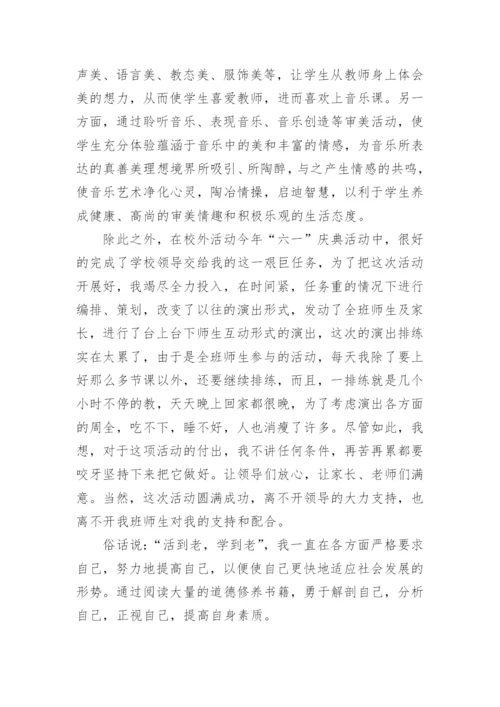 声美、语言美、教态美、服饰美等，让学生从教师身上体会美的想力，从而使学生喜爱教师，进而喜欢上音乐课。另一方面，通过聆听音乐、表现音乐、音乐创造等审美活动，使学生充分体验蕴涵于音乐中的美和丰富的情感，为音乐所表达的真善美理想境界所吸引、所陶醉，与之产生情感的共鸣，使音乐艺术净化心灵，陶冶情操，启迪智慧，以利于学生养成健康、高尚的审美情趣和积极乐观的生活态度。

除此之外，在校外活动今年“六一”庆典活动中，很好的完成了学校领导交给我的这一艰巨任务，为了把这次活动开展好，我竭尽全力投入，在时间紧，任务重的情况下进行编排、策划，改变了以往的演出形式，发动了全班师生及家长，进行了台上台下师生互动形式的演出，这次的演出排练实在太累了，由于是全班师生参与的活动，每天我除了要上好那么多节课以外，还要继续排练，而且，一排练就是几个小时不停的教，天天晚上回家都很晚，为了考虑演出各方面的周全，吃不下，睡不好，人也消瘦了许多。尽管如此，我想，对于这项活动的付出，我不讲任何条件，再苦再累都要咬牙坚持下来把它做好。让领导们放心，让家长、老师们满意。当然，这次活动圆满成功，离不开领导的大力支持，也离不开我班师生对我的支持和配合。

俗话说：“活到老，学到老”，我一直在各方面严格要求自己，努力地提高自己，以便使自己更快地适应社会发展的形势。通过阅读大量的道德修养书籍，勇于解剖自己，分析自己，正视自己，提高自身素质。